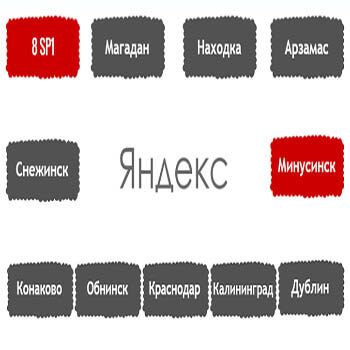 8 SP1

Магадан

Находка

Арзамас

Снежинск

Яндекс

Минусинск

Конаково

Обнинск

Краснодар

Калининград

Дублин